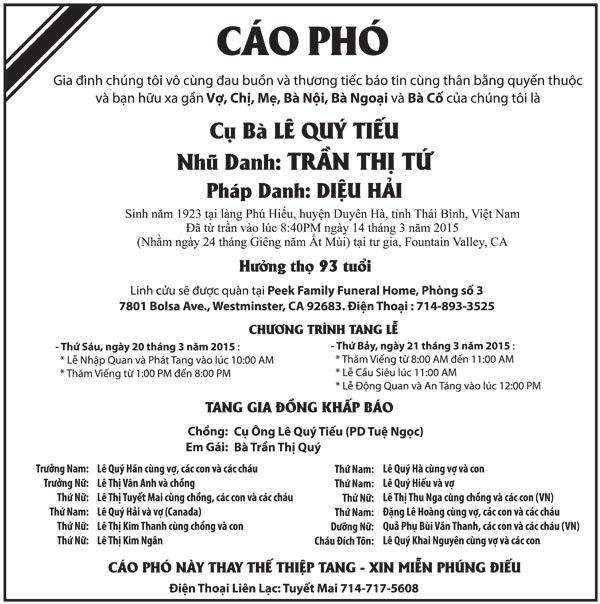 CÁO PHÓ

Gia đình chúng tôi vô cùng đau buồn và thương tiếc báo tin cùng thân bằng quyến thuộc và bạn hữu xa gần Vợ, Chị, Mẹ, Bà Nội, Bà Ngoại và Bà Cố của chúng tôi là

Cụ Bà LÊ QUÝ TIẾU

Nhũ Danh: TRẦN THỊ TỨ

Pháp Danh: DIỆU HẢI

Sinh năm 1923 tại làng Phú Hiếu, huyện Duyên Hà, tỉnh Thái Bình, Việt Nam
Đã từ trần vào lúc 8:40PM ngày 14 tháng 3 năm 2015
(Nhằm ngày 24 tháng Giêng năm Ất Mùi) tại tư gia, Fountain Valley, CA

Hưởng thọ 93 tuổi

Linh cữu sẽ được quàn tại Peek Family Funeral Home, Phòng số 3
7801 Bolsa Ave., Westminster, CA 92683. Điện Thoại : 714-893-3525

CHƯƠNG TRÌNH TANG LỄ

- Thứ Sáu, ngày 20 tháng 3 năm 2015 :
* Lễ Nhập Quan và Phát Tang vào lúc 10:00 AM
* Thăm Viếng từ 1:00 PM đến 8:00 PM

- Thứ Bảy, ngày 21 tháng 3 năm 2015 :
* Thăm Viếng từ 8:00 AM đến 11:00 AM
* Lễ Cầu Siêu lúc 11:00 AM
* Lễ Động Quan và An Táng vào lúc 12:00 PM

TANG GIA ĐỒNG KHẤP BÁO

Chồng: Cụ Ông Lê Quý Tiếu (PD Tuệ Ngọc)
Em Gái: Bà Trần Thị Quý

Trưởng Nam: Lê Quý Hãn cùng vợ, các con và các cháu
Trưởng Nữ: Lê Thị Vân Anh và chồng
Thứ Nữ: Lê Thị Tuyết Mai cùng chồng, các con và các cháu
Thứ Nam: Lê Quý Hải và vợ (Canada)
Thứ Nữ: Lê Thị Kim Thanh cùng chồng và con
Thứ Nữ: Lê Thị Kim Ngân

Thứ Nam: Lê Quý Hà cùng vợ và con
Thứ Nam: Lê Quý Hiếu và vợ
Thứ Nữ: Lê Thị Thu Nga cùng chồng và các con (VN)
Thứ Nam: Đặng Lê Hoàng cùng vợ, các con và các cháu
Dưỡng Nữ: Quả Phụ Bùi Văn Thanh, các con và các cháu (VN)
Cháu Đích Tôn: Lê Quý Khai Nguyên cùng vợ và các con

CÁO PHÓ NÀY THAY THẾ THIỆP TANG - XIN MIỄN PHÚNG ĐIẾU

Điện Thoại Liên Lạc: Tuyết Mai 714-717-5608